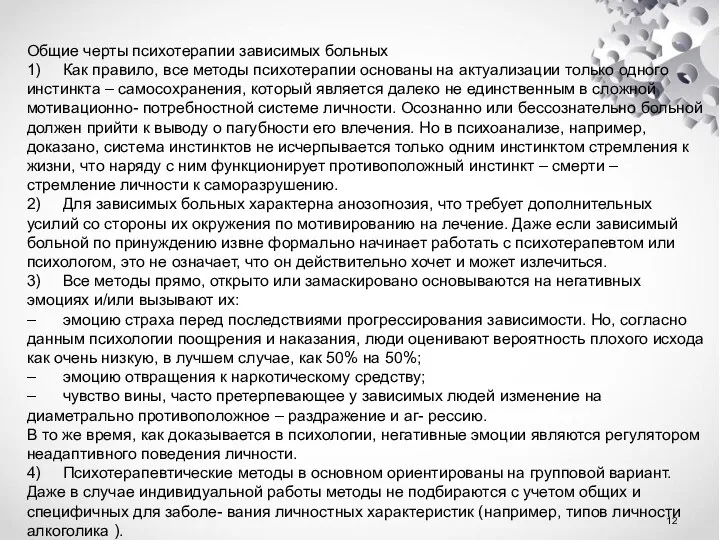 Общие черты психотерапии зависимых больных
1)	Как правило, все методы психотерапии основаны на актуализации только одного инстинкта – самосохранения, который является далеко не единственным в сложной мотивационно- потребностной системе личности. Осознанно или бессознательно больной должен прийти к выводу о пагубности его влечения. Но в психоанализе, например, доказано, система инстинктов не исчерпывается только одним инстинктом стремления к жизни, что наряду с ним функционирует противоположный инстинкт – смерти – стремление личности к саморазрушению.
2)	Для зависимых больных характерна анозогнозия, что требует дополнительных усилий со стороны их окружения по мотивированию на лечение. Даже если зависимый больной по принуждению извне формально начинает работать с психотерапевтом или психологом, это не означает, что он действительно хочет и может излечиться.
3)	Все методы прямо, открыто или замаскировано основываются на негативных эмоциях и/или вызывают их:
–	эмоцию страха перед последствиями прогрессирования зависимости. Но, согласно данным психологии поощрения и наказания, люди оценивают вероятность плохого исхода как очень низкую, в лучшем случае, как 50% на 50%;
–	эмоцию отвращения к наркотическому средству;
–	чувство вины, часто претерпевающее у зависимых людей изменение на диаметрально противоположное – раздражение и аг- рессию.
В то же время, как доказывается в психологии, негативные эмоции являются регулятором неадаптивного поведения личности.
4)	Психотерапевтические методы в основном ориентированы на групповой вариант. Даже в случае индивидуальной работы методы не подбираются с учетом общих и специфичных для заболе- вания личностных характеристик (например, типов личности алкоголика ).
12